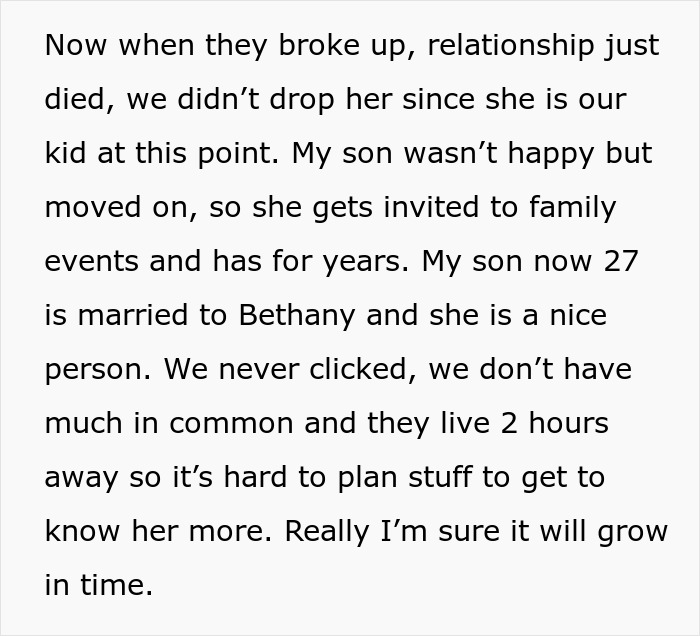 Now when they broke up, relationship just died, we didn’t drop her since she is our kid at this point. My son wasn’t happy but moved on, so she gets invited to family events and has for years. My son now 27 is married to Bethany and she is a nice person. We never clicked, we don’t have much in common and they live 2 hours away so it’s hard to plan stuff to get to know her more. Really I’m sure it will grow in time.